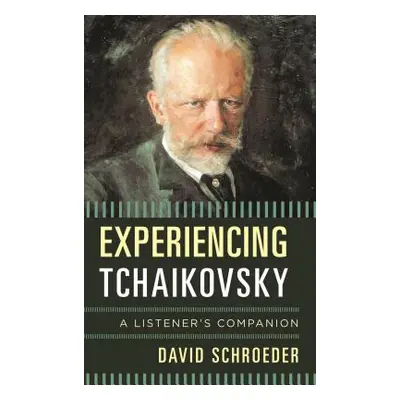 EXPERIENCING TCHAIKOVSKY

A LISTENER'S COMPANION

DAVID SCHROEDER